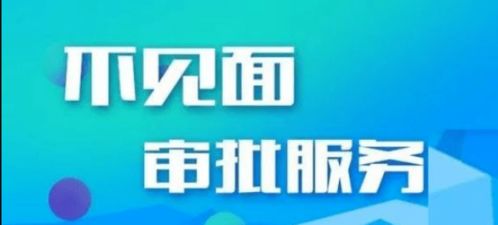 不见面
审批服务